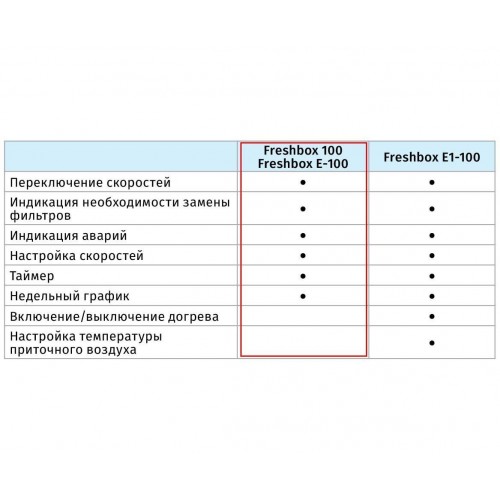 |  | Freshbox 100 Freshbox E-100 | Freshbox E1-100 |
|---|---|---|
| Переключение скоростей | • | • |
| Индикация необходимости замены фильтров | • | • |
| Индикация аварий | • | • |
| Настройка скоростей | • | • |
| Таймер | • | • |
| Недельный график | • | • |
| Включение/выключение догрева |  | • |
| Настройка температуры приточного воздуха |  | • |